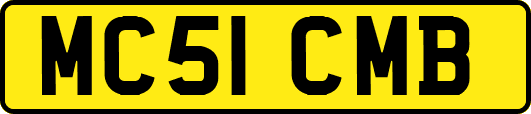 MC51 CMB